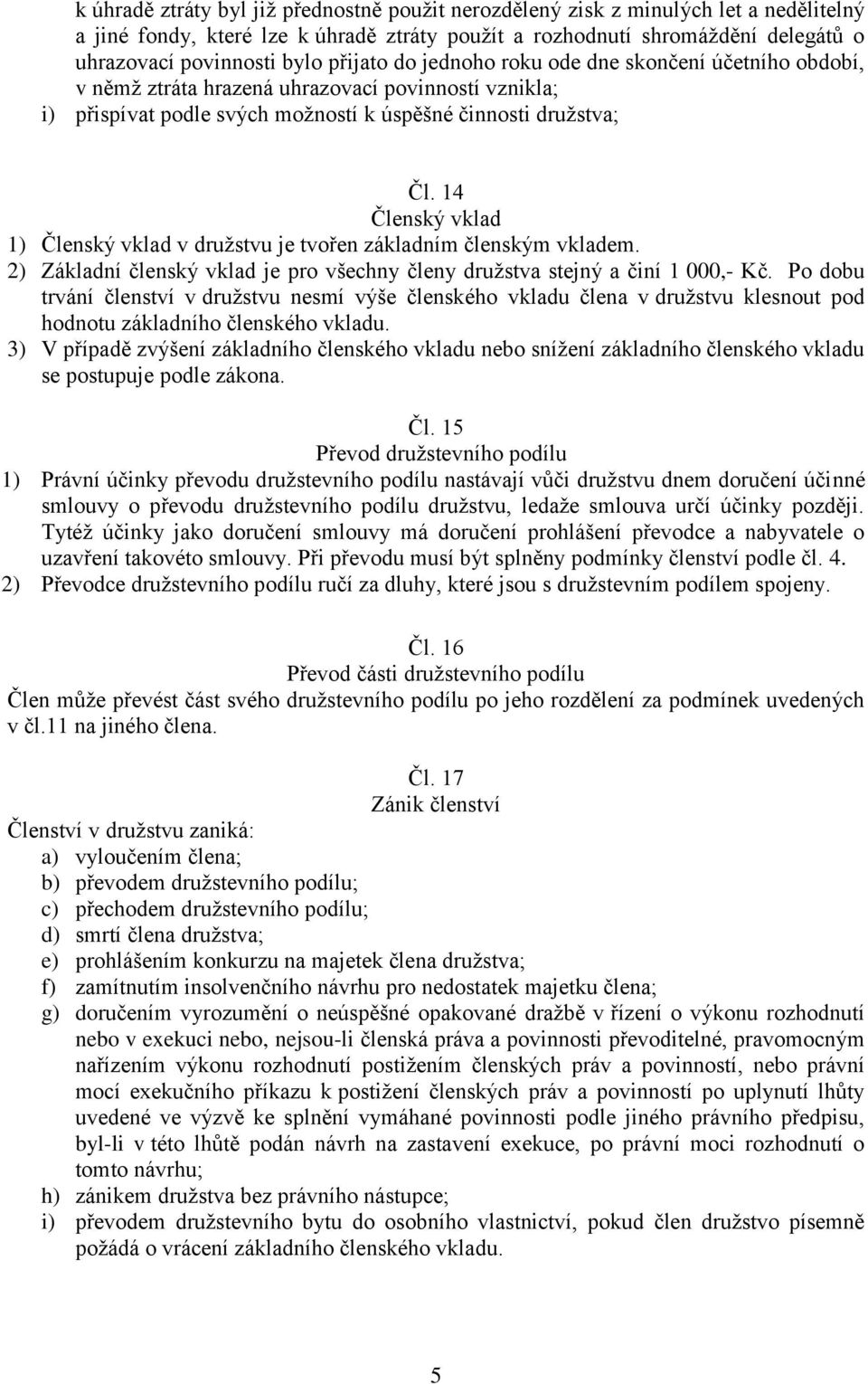 k úhradě ztráty byl již přednostně použit nerozdělený zisk z minulých let a nedělitelný a jiné fondy, které lze k úhradě ztráty použít a rozhodnutí shromáždění delegátů o uhrazovací povinnosti bylo přijato do jednoho roku ode dne skončení účetního období, v němž ztráta hrazená uhrazovací povinností vznikla;
i) přispívat podle svých možností k úspěšné činnosti družstva;

Čl. 14
Členský vklad
1) Členský vklad v družstvu je tvořen základním členským vkladem.
2) Základní členský vklad je pro všechny členy družstva stejný a činí 1 000,- Kč. Po dobu trvání členství v družstvu nesmí výše členského vkladu člena v družstvu klesnout pod hodnotu základního členského vkladu.
3) V případě zvýšení základního členského vkladu nebo snížení základního členského vkladu se postupuje podle zákona.

Čl. 15
Převod družstevního podílu
1) Právní účinky převodu družstevního podílu nastávají vůči družstvu dnem doručení účinné smlouvy o převodu družstevního podílu družstvu, ledaže smlouva určí účinky později. Tytéž účinky jako doručení smlouvy má doručení prohlášení převodce a nabyvatele o uzavření takovéto smlouvy. Při převodu musí být splněny podmínky členství podle čl. 4.
2) Převodce družstevního podílu ručí za dluhy, které jsou s družstevním podílem spojeny.

Čl. 16
Převod části družstevního podílu
Člen může převést část svého družstevního podílu po jeho rozdělení za podmínek uvedených v čl.11 na jiného člena.

Čl. 17
Zánik členství
Členství v družstvu zaniká:
a) vyloučením člena;
b) převodem družstevního podílu;
c) přechodem družstevního podílu;
d) smrtí člena družstva;
e) prohlášením konkurzu na majetek člena družstva;
f) zamítnutím insolvenčního návrhu pro nedostatek majetku člena;
g) doručením vyrozumění o neúspěšné opakované dražbě v řízení o výkonu rozhodnutí nebo v exekuci nebo, nejsou-li členská práva a povinnosti převoditelné, pravomocným nařízením výkonu rozhodnutí postižením členských práv a povinností, nebo právní mocí exekučního příkazu k postižení členských práv a povinností po uplynutí lhůty uvedené ve výzvě ke splnění vymáhané povinnosti podle jiného právního předpisu, byl-li v této lhůtě podán návrh na zastavení exekuce, po právní moci rozhodnutí o tomto návrhu;
h) zánikem družstva bez právního nástupce;
i) převodem družstevního bytu do osobního vlastnictví, pokud člen družstvo písemně požádá o vrácení základního členského vkladu.

5